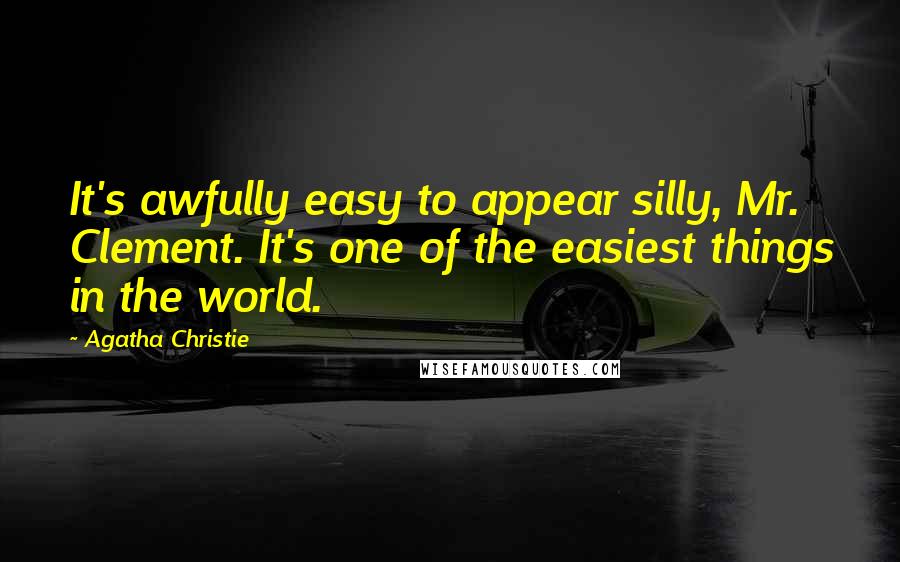 It's awfully easy to appear silly, Mr. Clement. It's one of the easiest things in the world.

~ Agatha Christie

WISEFAMOUSQUOTES.COM